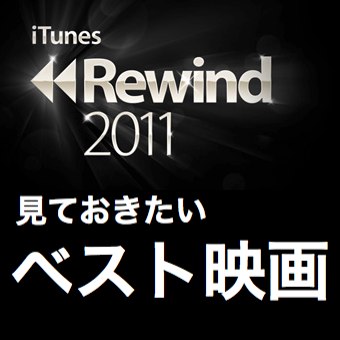 iTunes
Rewind
2011

見ておきたい
ベスト映画